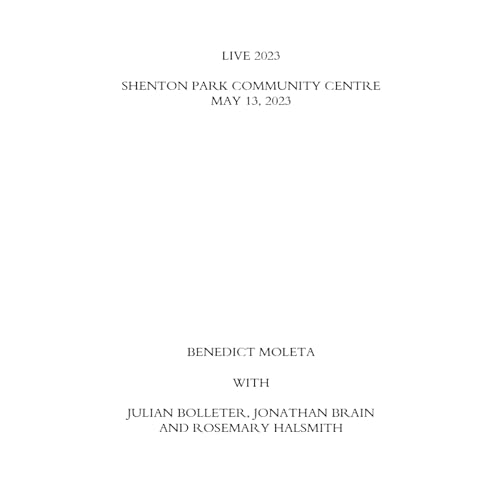 LIVE 2023

SHENTON PARK COMMUNITY CENTRE
MAY 13, 2023

BENEDICT MOLETA

WITH

JULIAN BOLLETER, JONATHAN BRAIN
AND ROSEMARY HALSMITH